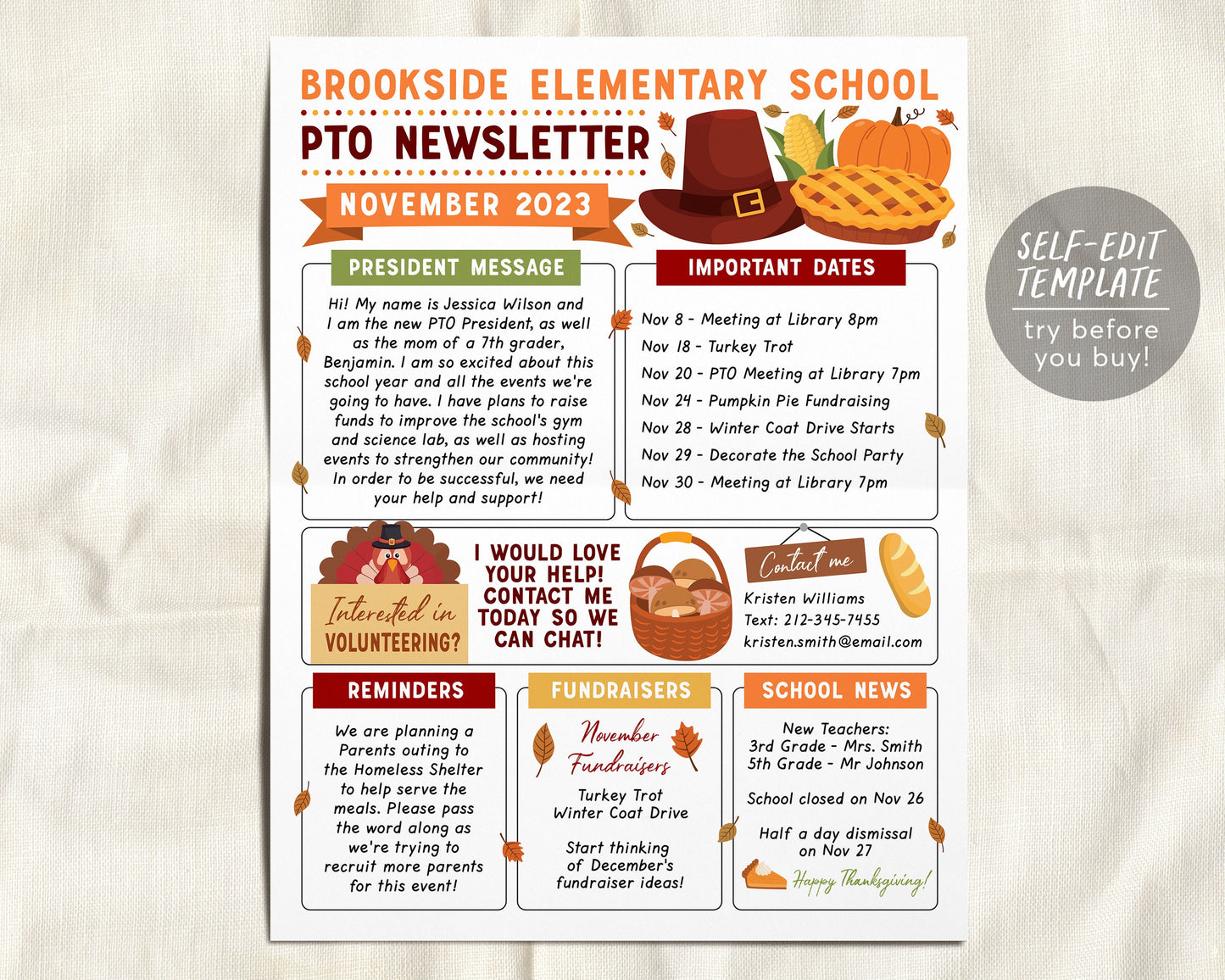 BROOKSIDE ELEMENTARY SCHOOL

PTO NEWSLETTER

NOVEMBER 2023

SELF-EDIT TEMPLATE

try before you buy!

PRESIDENT MESSAGE

Hi! My name is Jessica Wilson and I am the new PTO President, as well as the mom of a 7th grader, Benjamin. I am so excited about this school year and all the events we're going to have. I have plans to raise funds to improve the school's gym and science lab, as well as hosting events to strengthen our community! In order to be successful, we need your help and support!

IMPORTANT DATES

Nov 8 - Meeting at Library 8pm
Nov 18 - Turkey Trot
Nov 20 - PTO Meeting at Library 7pm
Nov 24 - Pumpkin Pie Fundraising
Nov 28 - Winter Coat Drive Starts
Nov 29 - Decorate the School Party
Nov 30 - Meeting at Library 7pm

Interested in VOLUNTEERING?

I WOULD LOVE YOUR HELP! CONTACT ME TODAY SO WE CAN CHAT!

Contact me

Kristen Williams
Text: 212-345-7455
kristen.smith@email.com

REMINDERS

We are planning a Parents outing to the Homeless Shelter to help serve the meals. Please pass the word along as we're trying to recruit more parents for this event!

FUNDRAISERS

November Fundraisers

Turkey Trot
Winter Coat Drive

Start thinking of December's fundraiser ideas!

SCHOOL NEWS

New Teachers:
3rd Grade - Mrs. Smith
5th Grade - Mr Johnson

School closed on Nov 26

Half a day dismissal on Nov 27

Happy Thanksgiving!